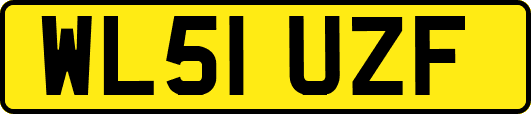 WL51 UZF